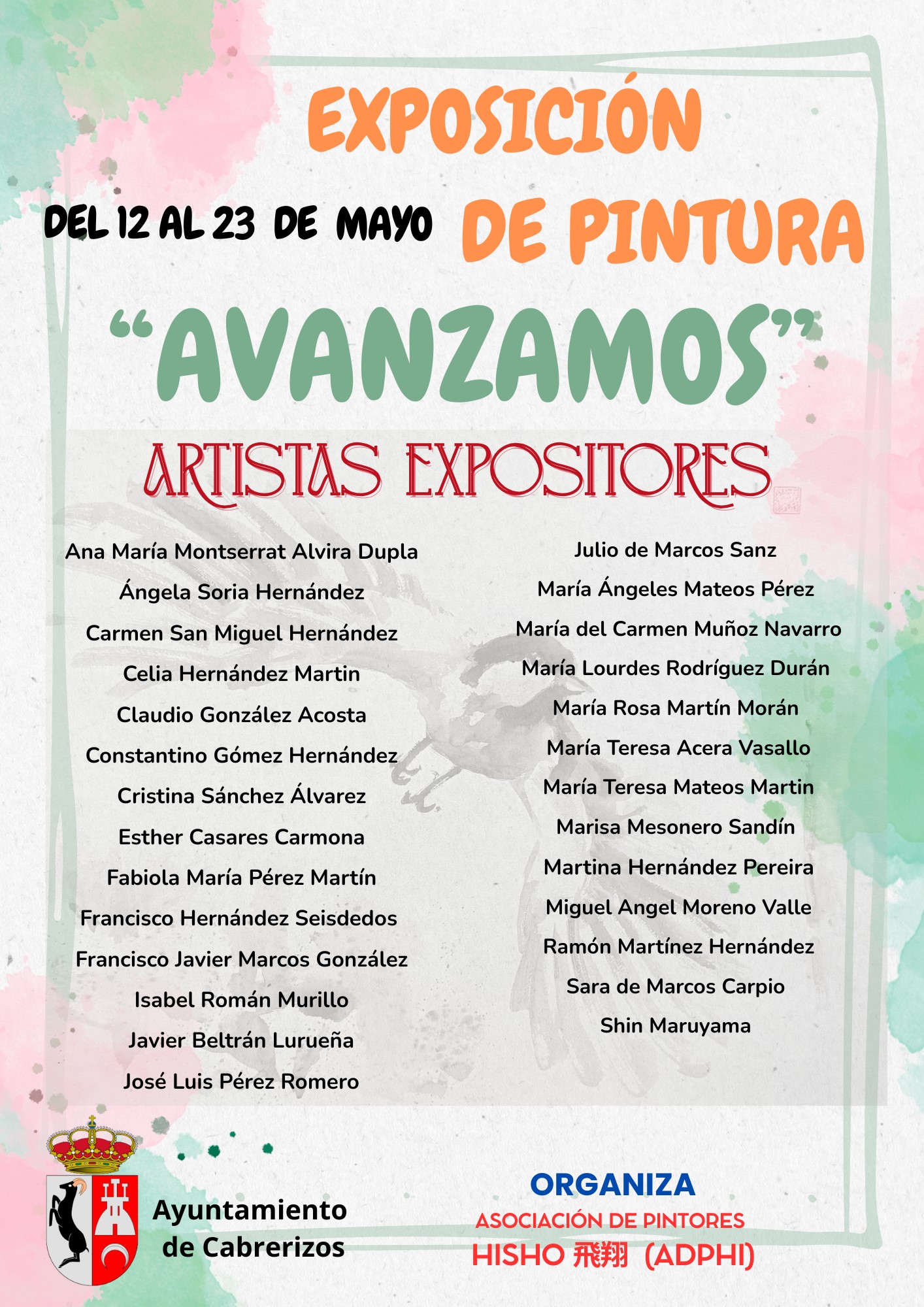 EXPOSICIÓN

DEL 12 AL 23 DE MAYO DE PINTURA

"AVANZAMOS"

ARTISTAS EXPOSITORES

Ana María Montserrat Alvira Dupla
Ángela Soria Hernández
Carmen San Miguel Hernández
Celia Hernández Martin
Claudio González Acosta
Constantino Gómez Hernández
Cristina Sánchez Álvarez
Esther Casares Carmona
Fabiola María Pérez Martín
Francisco Hernández Seisdedos
Francisco Javier Marcos González
Isabel Román Murillo
Javier Beltrán Lurueña
José Luis Pérez Romero

Julio de Marcos Sanz
María Ángeles Mateos Pérez
María del Carmen Muñoz Navarro
María Lourdes Rodríguez Durán
María Rosa Martín Morán
María Teresa Acera Vasallo
María Teresa Mateos Martin
Marisa Mesonero Sandín
Martina Hernández Pereira
Miguel Angel Moreno Valle
Ramón Martínez Hernández
Sara de Marcos Carpio
Shin Maruyama

Ayuntamiento de Cabrerizos

ORGANIZA
ASOCIACIÓN DE PINTORES
HISHO 飛翔 (ADPHI)